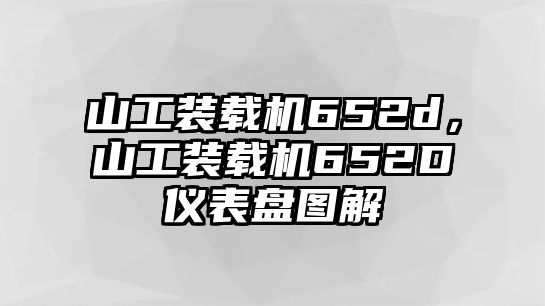 山工装载机652d，山工装载机652D仪表盘图解